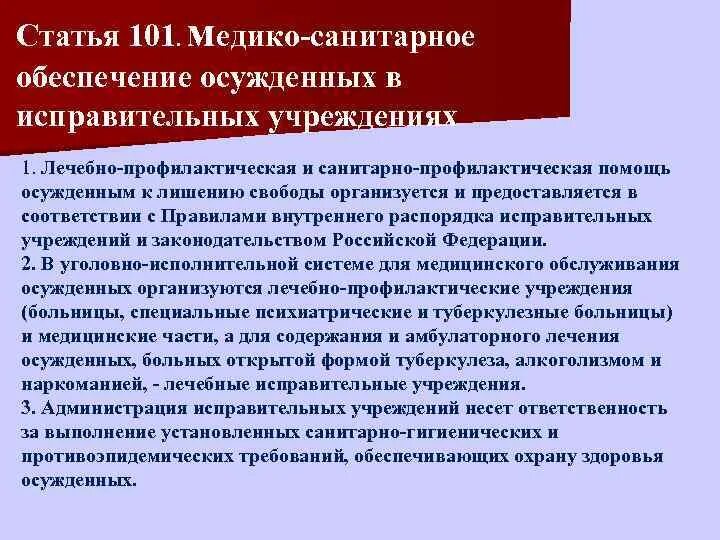 Статья 101. Медико-санитарное обеспечение осужденных в исправительных учреждениях

1. Лечебно-профилактическая и санитарно-профилактическая помощь осужденным к лишению свободы организуется и предоставляется в соответствии с Правилами внутреннего распорядка исправительных учреждений и законодательством Российской Федерации.
2. В уголовно-исполнительной системе для медицинского обслуживания осужденных организуются лечебно-профилактические учреждения (больницы, специальные психиатрические и туберкулезные больницы) и медицинские части, а для содержания и амбулаторного лечения осужденных, больных открытой формой туберкулеза, алкоголизмом и наркоманией, - лечебные исправительные учреждения.
3. Администрация исправительных учреждений несет ответственность за выполнение установленных санитарно-гигиенических и противоэпидемических требований, обеспечивающих охрану здоровья осужденных.